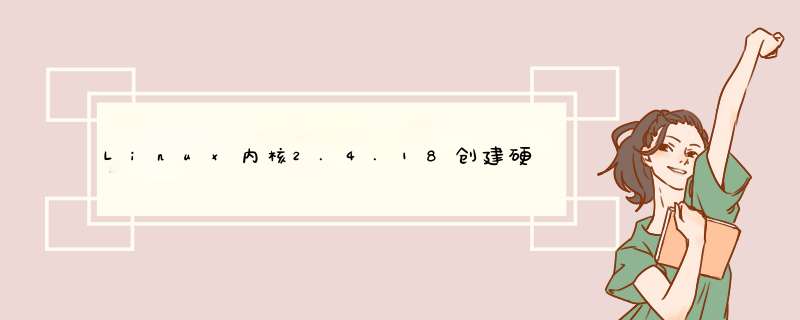 Linux内核2.4.18创建硬